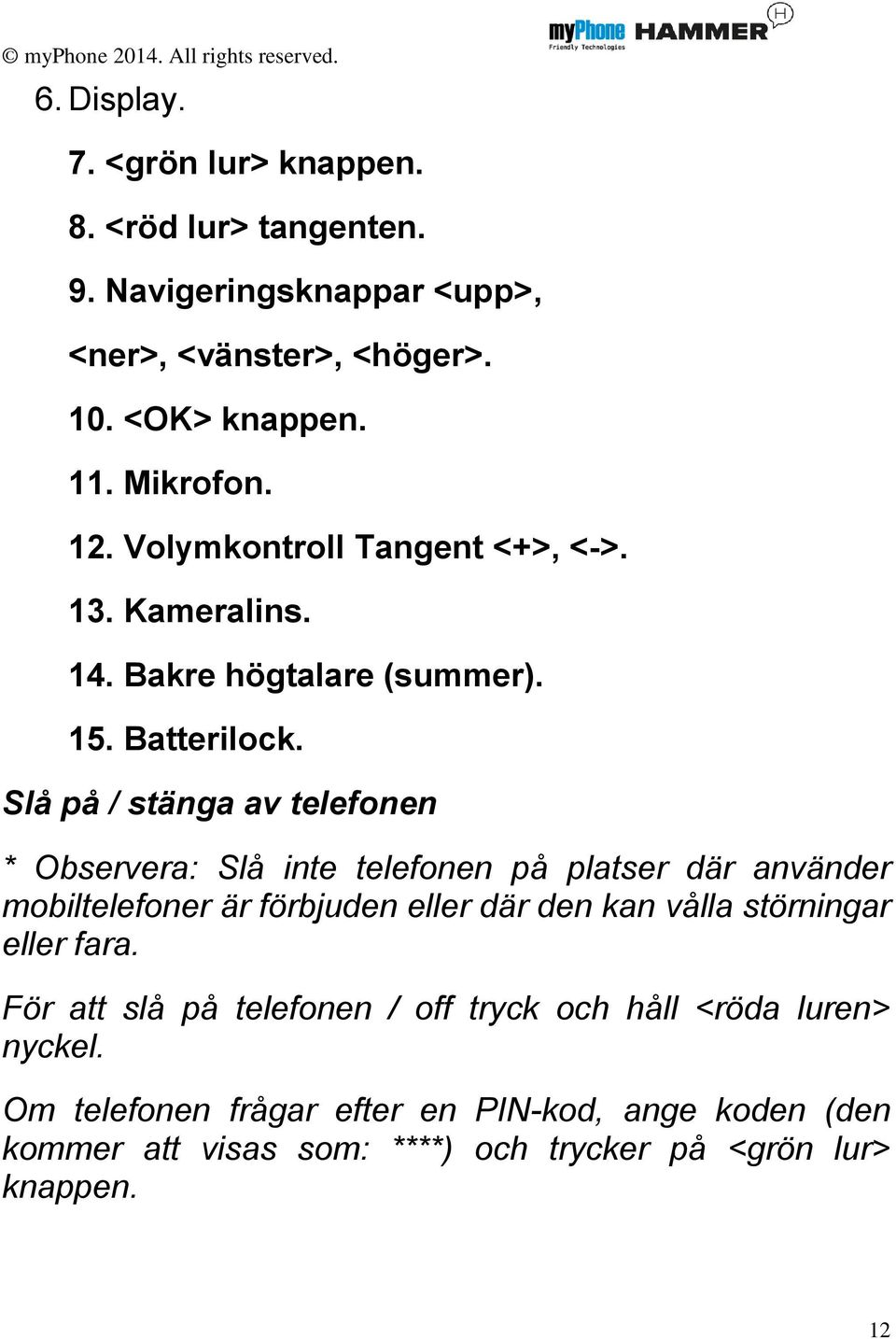 © myPhone 2014. All rights reserved.

myPhone Friendly Technologies HAMMER H

6. Display.

7. <grön lur> knappen.

8. <röd lur> tangenten.

9. Navigeringsknappar <upp>, <ner>, <vänster>, <höger>.

10. <OK> knappen.

11. Mikrofon.

12. Volymkontroll Tangent <+>, <->.

13. Kameralins.

14. Bakre högtalare (summer).

15. Batterilock.

Slå på / stänga av telefonen

* Observera: Slå inte telefonen på platser där använder mobiltelefoner är förbjuden eller där den kan vålla störningar eller fara.

För att slå på telefonen / off tryck och håll <röda luren> nyckel.

Om telefonen frågar efter en PIN-kod, ange koden (den kommer att visas som: ****) och trycker på <grön lur> knappen.

12